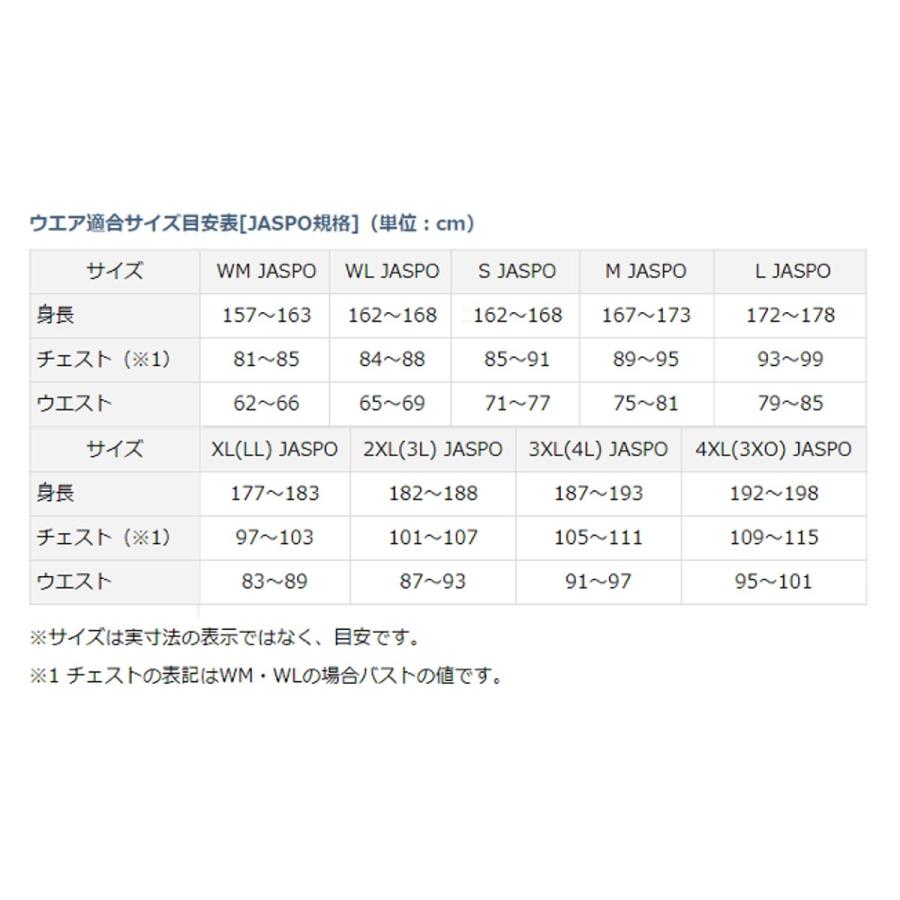 ウエア適合サイズ目安表[JASPO規格]（単位：cm）

| サイズ | WM JASPO | WL JASPO | S JASPO | M JASPO | L JASPO |
|---|---|---|---|---|---|
| 身長 | 157～163 | 162～168 | 162～168 | 167～173 | 172～178 |
| チェスト（※1） | 81～85 | 84～88 | 85～91 | 89～95 | 93～99 |
| ウエスト | 62～66 | 65～69 | 71～77 | 75～81 | 79～85 |

| サイズ | XL(LL) JASPO | 2XL(3L) JASPO | 3XL(4L) JASPO | 4XL(3XO) JASPO |
|---|---|---|---|---|
| 身長 | 177～183 | 182～188 | 187～193 | 192～198 |
| チェスト（※1） | 97～103 | 101～107 | 105～111 | 109～115 |
| ウエスト | 83～89 | 87～93 | 91～97 | 95～101 |

※サイズは実寸法の表示ではなく、目安です。

※1 チェストの表記はWM・WLの場合バストの値です。